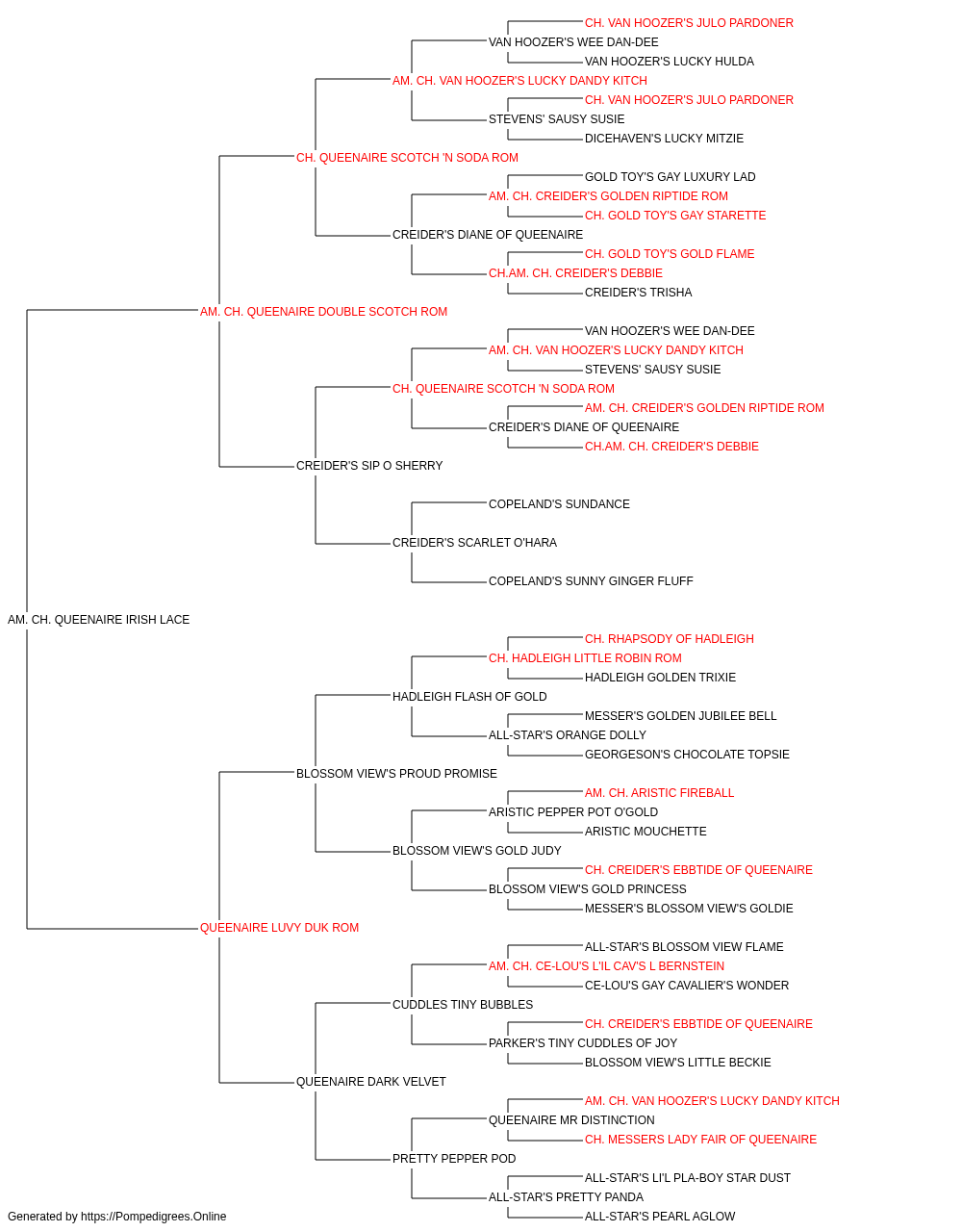 CH. VAN HOOZER'S JULO PARDONER
VAN HOOZER'S WEE DAN-DEE
VAN HOOZER'S LUCKY HULDA
AM. CH. VAN HOOZER'S LUCKY DANDY KITCH
CH. VAN HOOZER'S JULO PARDONER
STEVENS' SAUSY SUSIE
DICEHAVEN'S LUCKY MITZIE
CH. QUEENAIRE SCOTCH 'N SODA ROM
GOLD TOY'S GAY LUXURY LAD
AM. CH. CREIDER'S GOLDEN RIPTIDE ROM
CH. GOLD TOY'S GAY STARETTE
CREIDER'S DIANE OF QUEENAIRE
CH. GOLD TOY'S GOLD FLAME
CH.AM. CH. CREIDER'S DEBBIE
CREIDER'S TRISHA
AM. CH. QUEENAIRE DOUBLE SCOTCH ROM
VAN HOOZER'S WEE DAN-DEE
AM. CH. VAN HOOZER'S LUCKY DANDY KITCH
STEVENS' SAUSY SUSIE
CH. QUEENAIRE SCOTCH 'N SODA ROM
AM. CH. CREIDER'S GOLDEN RIPTIDE ROM
CREIDER'S DIANE OF QUEENAIRE
CH.AM. CH. CREIDER'S DEBBIE
CREIDER'S SIP O SHERRY
COPELAND'S SUNDANCE
CREIDER'S SCARLET O'HARA
COPELAND'S SUNNY GINGER FLUFF
AM. CH. QUEENAIRE IRISH LACE
CH. RHAPSODY OF HADLEIGH
CH. HADLEIGH LITTLE ROBIN ROM
HADLEIGH GOLDEN TRIXIE
HADLEIGH FLASH OF GOLD
MESSER'S GOLDEN JUBILEE BELL
ALL-STAR'S ORANGE DOLLY
GEORGESON'S CHOCOLATE TOPSIE
BLOSSOM VIEW'S PROUD PROMISE
AM. CH. ARISTIC FIREBALL
ARISTIC PEPPER POT O'GOLD
ARISTIC MOUCHETTE
BLOSSOM VIEW'S GOLD JUDY
CH. CREIDER'S EBBTIDE OF QUEENAIRE
BLOSSOM VIEW'S GOLD PRINCESS
MESSER'S BLOSSOM VIEW'S GOLDIE
QUEENAIRE LUVY DUK ROM
ALL-STAR'S BLOSSOM VIEW FLAME
AM. CH. CE-LOU'S L'IL CAV'S L BERNSTEIN
CE-LOU'S GAY CAVALIER'S WONDER
CUDDLES TINY BUBBLES
CH. CREIDER'S EBBTIDE OF QUEENAIRE
PARKER'S TINY CUDDLES OF JOY
BLOSSOM VIEW'S LITTLE BECKIE
QUEENAIRE DARK VELVET
AM. CH. VAN HOOZER'S LUCKY DANDY KITCH
QUEENAIRE MR DISTINCTION
CH. MESSERS LADY FAIR OF QUEENAIRE
PRETTY PEPPER POD
ALL-STAR'S LI'L PLA-BOY STAR DUST
ALL-STAR'S PRETTY PANDA
ALL-STAR'S PEARL AGLOW
Generated by https://Pompedigrees.Online